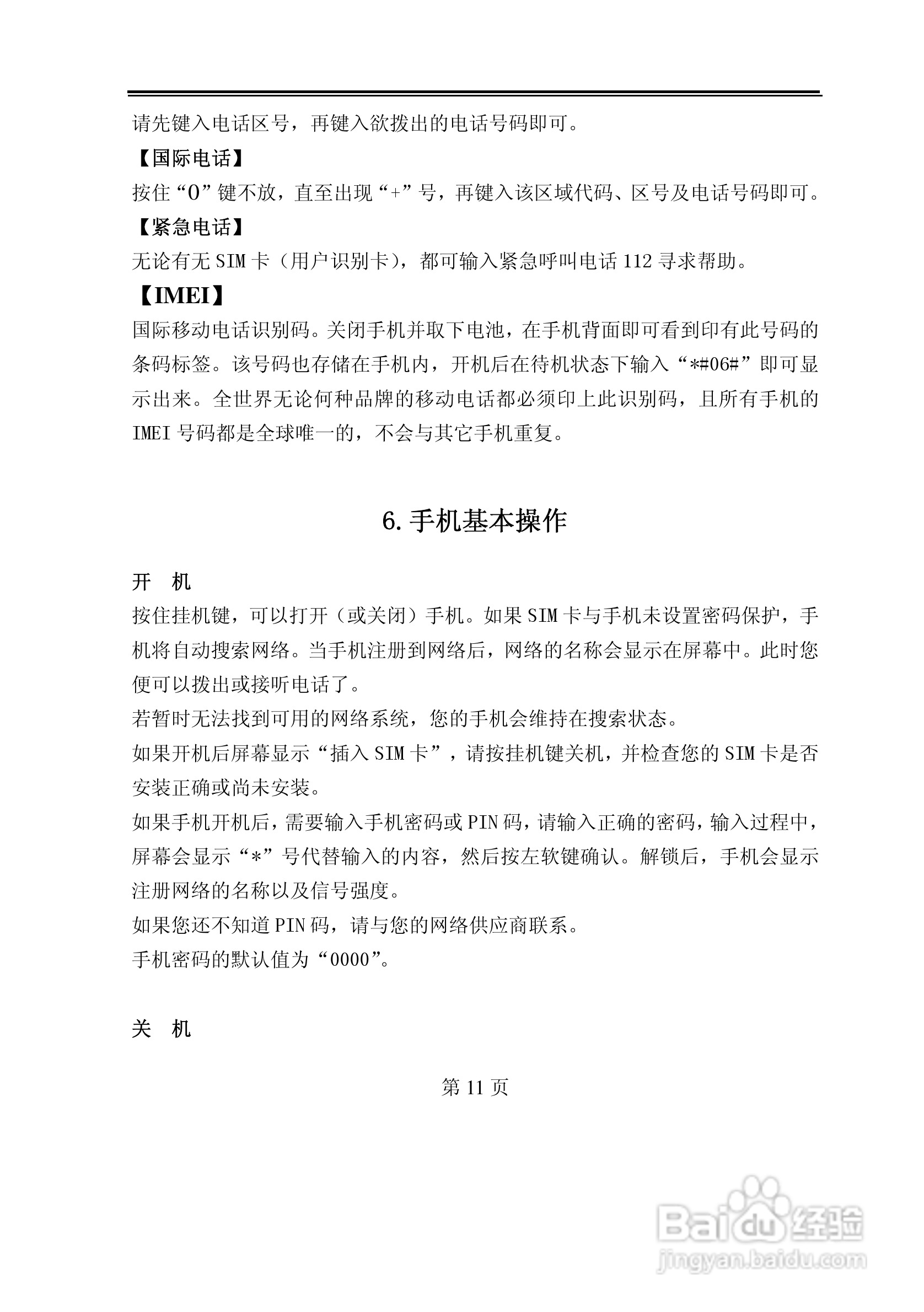 请先键入电话区号，再键入欲拨出的电话号码即可。

【国际电话】

按住“0”键不放，直至出现“+”号，再键入该区域代码、区号及电话号码即可。

【紧急电话】

无论有无 SIM 卡（用户识别卡），都可输入紧急呼叫电话 112 寻求帮助。

【IMEI】

国际移动电话识别码。关闭手机并取下电池，在手机背面即可看到印有此号码的条码标签。该号码也存储在手机内，开机后在待机状态下输入“*#06#”即可显示出来。全世界无论何种品牌的移动电话都必须印上此识别码，且所有手机的 IMEI 号码都是全球唯一的，不会与其它手机重复。

6. 手机基本操作

开　机

按住挂机键，可以打开（或关闭）手机。如果 SIM 卡与手机未设置密码保护，手机将自动搜索网络。当手机注册到网络后，网络的名称会显示在屏幕中。此时您便可以拨出或接听电话了。

若暂时无法找到可用的网络系统，您的手机会维持在搜索状态。

如果开机后屏幕显示“插入 SIM 卡”，请按挂机键关机，并检查您的 SIM 卡是否安装正确或尚未安装。

如果手机开机后，需要输入手机密码或 PIN 码，请输入正确的密码，输入过程中，屏幕会显示“*”号代替输入的内容，然后按左软键确认。解锁后，手机会显示注册网络的名称以及信号强度。

如果您还不知道 PIN 码，请与您的网络供应商联系。

手机密码的默认值为“0000”。

关　机

第 11 页

Baidu 经验
jingyan.baidu.com